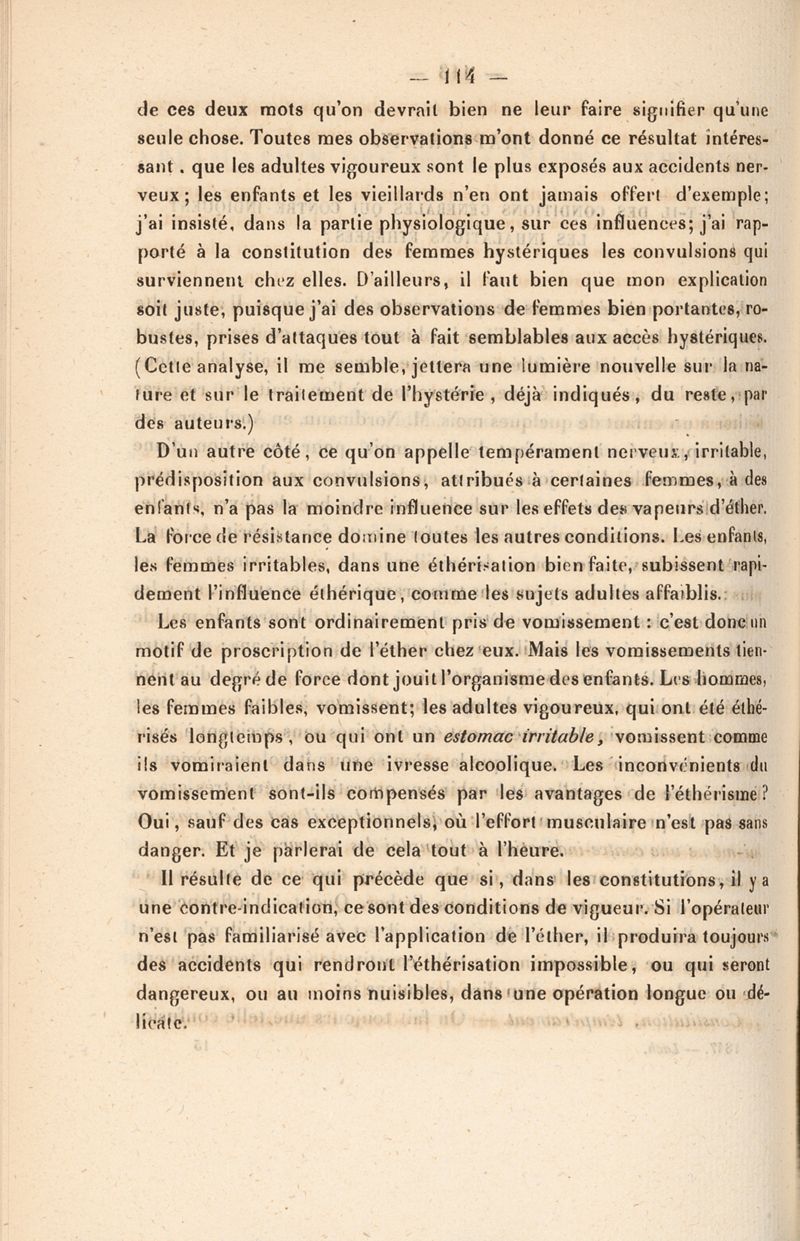 — 114 —

de ces deux mots qu'on devrait bien ne leur faire signifier qu'une seule chose. Toutes mes observations m'ont donné ce résultat intéressant, que les adultes vigoureux sont le plus exposés aux accidents nerveux; les enfants et les vieillards n'en ont jamais offert d'exemple; j'ai insisté, dans la partie physiologique, sur ces influences; j'ai rapporté à la constitution des femmes hystériques les convulsions qui surviennent chez elles. D'ailleurs, il faut bien que mon explication soit juste, puisque j'ai des observations de femmes bien portantes, robustes, prises d'attaques tout à fait semblables aux accès hystériques. (Cette analyse, il me semble, jettera une lumière nouvelle sur la nature et sur le traitement de l'hystérie, déjà indiqués, du reste, par des auteurs.)

D'un autre côté, ce qu'on appelle tempérament nerveux, irritable, prédisposition aux convulsions, attribués à certaines femmes, à des enfants, n'a pas la moindre influence sur les effets des vapeurs d'éther. La force de résistance domine toutes les autres conditions. Les enfants, les femmes irritables, dans une éthérisation bien faite, subissent rapidement l'influence éthérique, comme les sujets adultes affaiblis.

Les enfants sont ordinairement pris de vomissement : c'est donc un motif de proscription de l'éther chez eux. Mais les vomissements tiennent au degré de force dont jouit l'organisme des enfants. Les hommes, les femmes faibles, vomissent; les adultes vigoureux, qui ont été éthérisés longtemps, ou qui ont un estomac irritable, vomissent comme ils vomiraient dans une ivresse alcoolique. Les inconvénients du vomissement sont-ils compensés par les avantages de l'éthérisme? Oui, sauf des cas exceptionnels, où l'effort musculaire n'est pas sans danger. Et je parlerai de cela tout à l'heure.

Il résulte de ce qui précède que si, dans les constitutions, il y a une contre-indication, ce sont des conditions de vigueur. Si l'opérateur n'est pas familiarisé avec l'application de l'éther, il produira toujours des accidents qui rendront l'éthérisation impossible, ou qui seront dangereux, ou au moins nuisibles, dans une opération longue ou délicate.